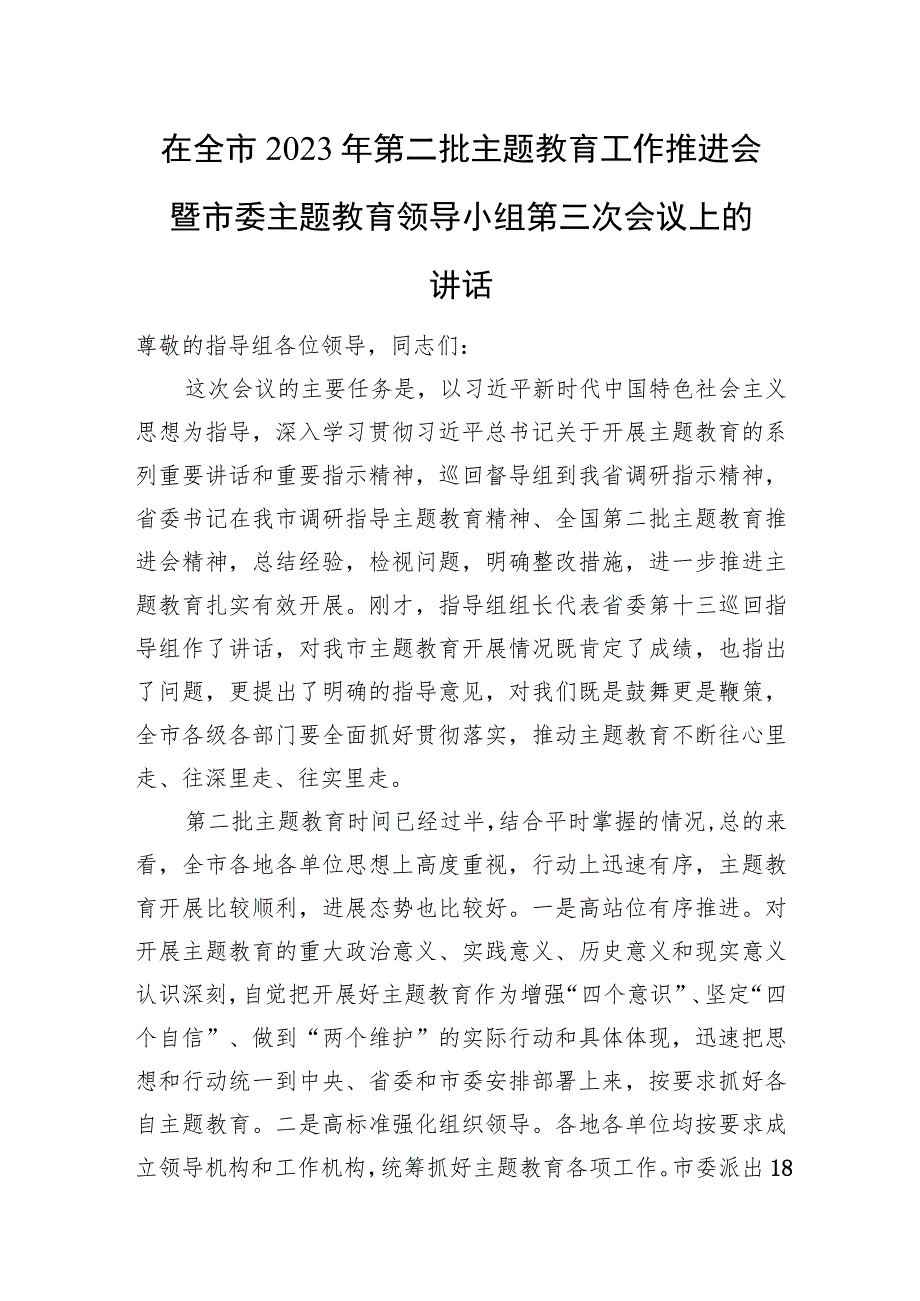 在全市2023年第二批主题教育工作推进会暨市委主题教育领导小组第三次会议上的讲话

尊敬的指导组各位领导，同志们：

这次会议的主要任务是，以习近平新时代中国特色社会主义思想为指导，深入学习贯彻习近平总书记关于开展主题教育的系列重要讲话和重要指示精神，巡回督导组到我省调研指示精神，省委书记在我市调研指导主题教育精神、全国第二批主题教育推进会精神，总结经验，检视问题，明确整改措施，进一步推进主题教育扎实有效开展。刚才，指导组组长代表省委第十三巡回指导组作了讲话，对我市主题教育开展情况既肯定了成绩，也指出了问题，更提出了明确的指导意见，对我们既是鼓舞更是鞭策，全市各级各部门要全面抓好贯彻落实，推动主题教育不断往心里走、往深里走、往实里走。

第二批主题教育时间已经过半，结合平时掌握的情况，总的来看，全市各地各单位思想上高度重视，行动上迅速有序，主题教育开展比较顺利，进展态势也比较好。一是高站位有序推进。对开展主题教育的重大政治意义、实践意义、历史意义和现实意义认识深刻，自觉把开展好主题教育作为增强“四个意识”、坚定“四个自信”、做到“两个维护”的实际行动和具体体现，迅速把思想和行动统一到中央、省委和市委安排部署上来，按要求抓好各自主题教育。二是高标准强化组织领导。各地各单位均按要求成立领导机构和工作机构，统筹抓好主题教育各项工作。市委派出18